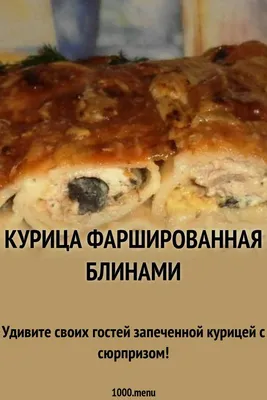 КУРИЦА ФАРШИРОВАННАЯ БЛИНАМИ

Удивите своих гостей запеченной курицей с сюрпризом!

1000.menu